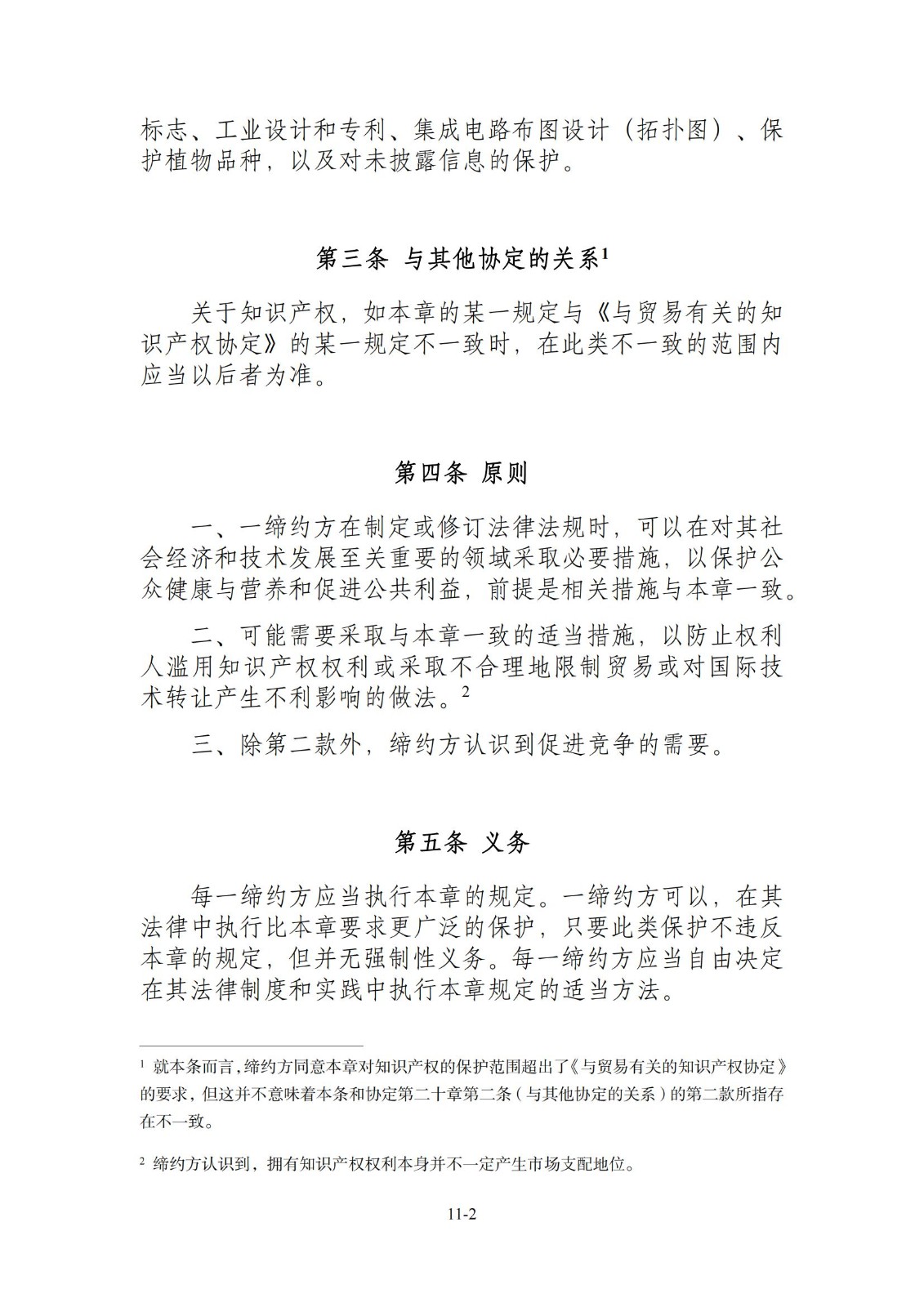 标志、工业设计和专利、集成电路布图设计（拓扑图）、保护植物品种，以及对未披露信息的保护。

第三条 与其他协定的关系$^1$

关于知识产权，如本章的某一规定与《与贸易有关的知识产权协定》的某一规定不一致时，在此类不一致的范围内应当以后者为准。

第四条 原则

一、一缔约方在制定或修订法律法规时，可以在对其社会经济和技术发展至关重要的领域采取必要措施，以保护公众健康与营养和促进公共利益，前提是相关措施与本章一致。

二、可能需要采取与本章一致的适当措施，以防止权利人滥用知识产权权利或采取不合理地限制贸易或对国际技术转让产生不利影响的做法。$^2$

三、除第二款外，缔约方认识到促进竞争的需要。

第五条 义务

每一缔约方应当执行本章的规定。一缔约方可以，在其法律中执行比本章要求更广泛的保护，只要此类保护不违反本章的规定，但并无强制性义务。每一缔约方应当自由决定在其法律制度和实践中执行本章规定的适当方法。

$^1$ 就本条而言，缔约方同意本章对知识产权的保护范围超出了《与贸易有关的知识产权协定》的要求，但这并不意味着本条和协定第二十章第二条（与其他协定的关系）的第二款所指存在不一致。

$^2$ 缔约方认识到，拥有知识产权权利本身并不一定产生市场支配地位。

11-2